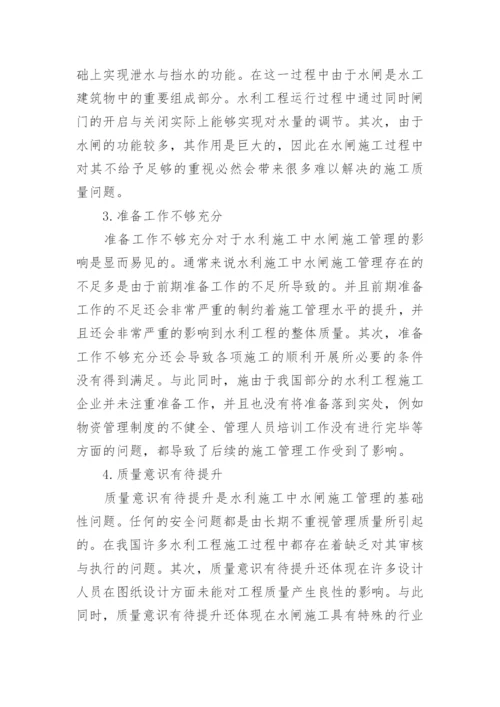 础上实现泄水与挡水的功能。在这一过程中由于水闸是水工建筑物中的重要组成部分。水利工程运行过程中通过同时闸门的开启与关闭实际上能够实现对水量的调节。其次，由于水闸的功能较多，其作用是巨大的，因此在水闸施工过程中对其不给予足够的重视必然会带来很多难以解决的施工质量问题。

3.准备工作不够充分

准备工作不够充分对于水利施工中水闸施工管理的影响是显而易见的。通常来说水利施工中水闸施工管理存在的不足多是由于前期准备工作的不足所导致的。并且前期准备工作的不足还会非常严重的制约着施工管理水平的提升，并且还会非常严重的影响到水利工程的整体质量。其次，准备工作不够充分还会导致各项施工的顺利开展所必要的条件没有得到满足。与此同时，施由于我国部分的水利工程施工企业并未注重准备工作，并且也没有将准备落到实处，例如物资管理制度的不健全、管理人员培训工作没有进行完毕等方面的问题，都导致了后续的施工管理工作受到了影响。

4.质量意识有待提升

质量意识有待提升是水利施工中水闸施工管理的基础性问题。任何的安全问题都是由长期不重视管理质量所引起的。在我国许多水利工程施工过程中都存在着缺乏对其审核与执行的问题。其次，质量意识有待提升还体现在许多设计人员在图纸设计方面未能对工程质量产生良性的影响。与此同时，质量意识有待提升还体现在水闸施工具有特殊的行业